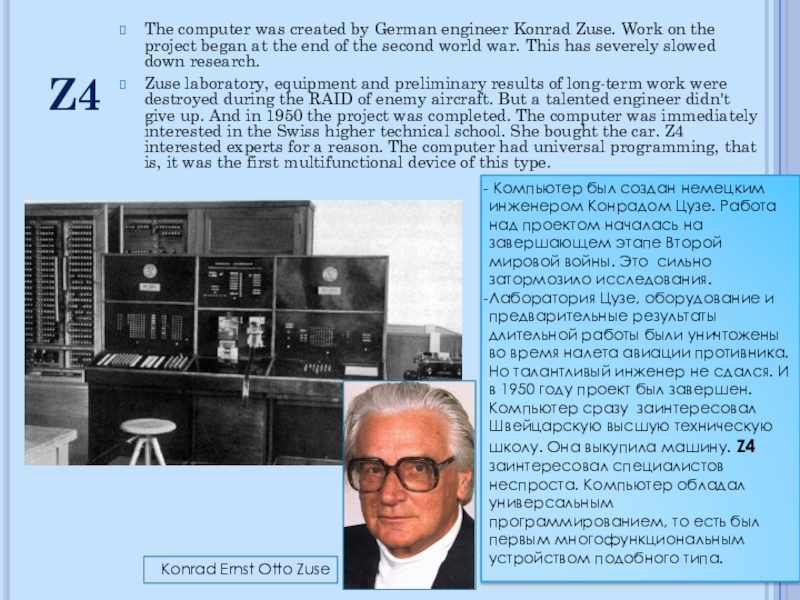 Z4

The computer was created by German engineer Konrad Zuse. Work on the project began at the end of the second world war. This has severely slowed down research.

Zuse laboratory, equipment and preliminary results of long-term work were destroyed during the RAID of enemy aircraft. But a talented engineer didn't give up. And in 1950 the project was completed. The computer was immediately interested in the Swiss higher technical school. She bought the car. Z4 interested experts for a reason. The computer had universal programming, that is, it was the first multifunctional device of this type.

- Компьютер был создан немецким инженером Конрадом Цузе. Работа над проектом началась на завершающем этапе Второй мировой войны. Это сильно затормозило исследования.
-Лаборатория Цузе, оборудование и предварительные результаты длительной работы были уничтожены во время налета авиации противника. Но талантливый инженер не сдался. И в 1950 году проект был завершен. Компьютер сразу заинтересовал Швейцарскую высшую техническую школу. Она выкупила машину. Z4 заинтересовал специалистов неспроста. Компьютер обладал универсальным программированием, то есть был первым многофункциональным устройством подобного типа.

Konrad Ernst Otto Zuse